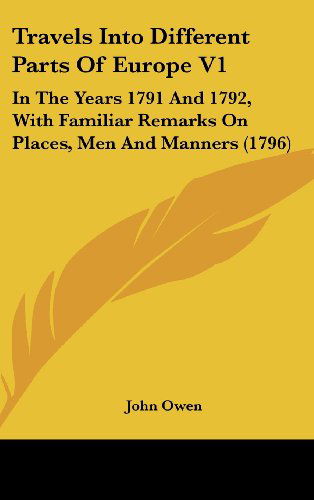 Travels Into Different Parts Of Europe V1

In The Years 1791 And 1792, With Familiar Remarks On Places, Men And Manners (1796)

John Owen